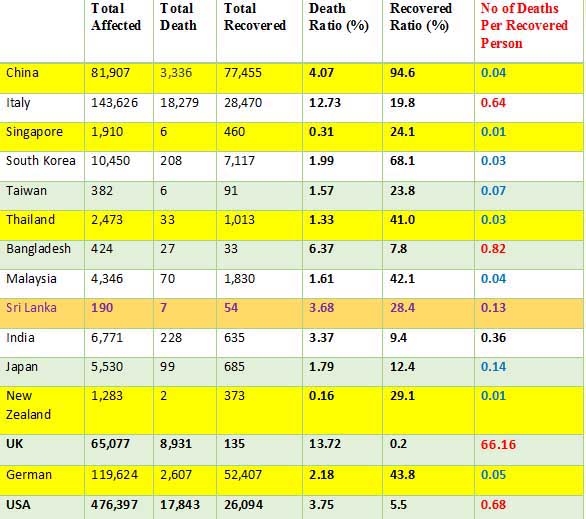 |  | Total Affected | Total Death | Total Recovered | Death Ratio (%) | Recovered Ratio (%) | No of Deaths Per Recovered Person |
|---|---|---|---|---|---|---|
| China | 81,907 | 3,336 | 77,455 | 4.07 | 94.6 | 0.04 |
| Italy | 143,626 | 18,279 | 28,470 | 12.73 | 19.8 | 0.64 |
| Singapore | 1,910 | 6 | 460 | 0.31 | 24.1 | 0.01 |
| South Korea | 10,450 | 208 | 7,117 | 1.99 | 68.1 | 0.03 |
| Taiwan | 382 | 6 | 91 | 1.57 | 23.8 | 0.07 |
| Thailand | 2,473 | 33 | 1,013 | 1.33 | 41.0 | 0.03 |
| Bangladesh | 424 | 27 | 33 | 6.37 | 7.8 | 0.82 |
| Malaysia | 4,346 | 70 | 1,830 | 1.61 | 42.1 | 0.04 |
| Sri Lanka | 190 | 7 | 54 | 3.68 | 28.4 | 0.13 |
| India | 6,771 | 228 | 635 | 3.37 | 9.4 | 0.36 |
| Japan | 5,530 | 99 | 685 | 1.79 | 12.4 | 0.14 |
| New Zealand | 1,283 | 2 | 373 | 0.16 | 29.1 | 0.01 |
| UK | 65,077 | 8,931 | 135 | 13.72 | 0.2 | 66.16 |
| German | 119,624 | 2,607 | 52,407 | 2.18 | 43.8 | 0.05 |
| USA | 476,397 | 17,843 | 26,094 | 3.75 | 5.5 | 0.68 |